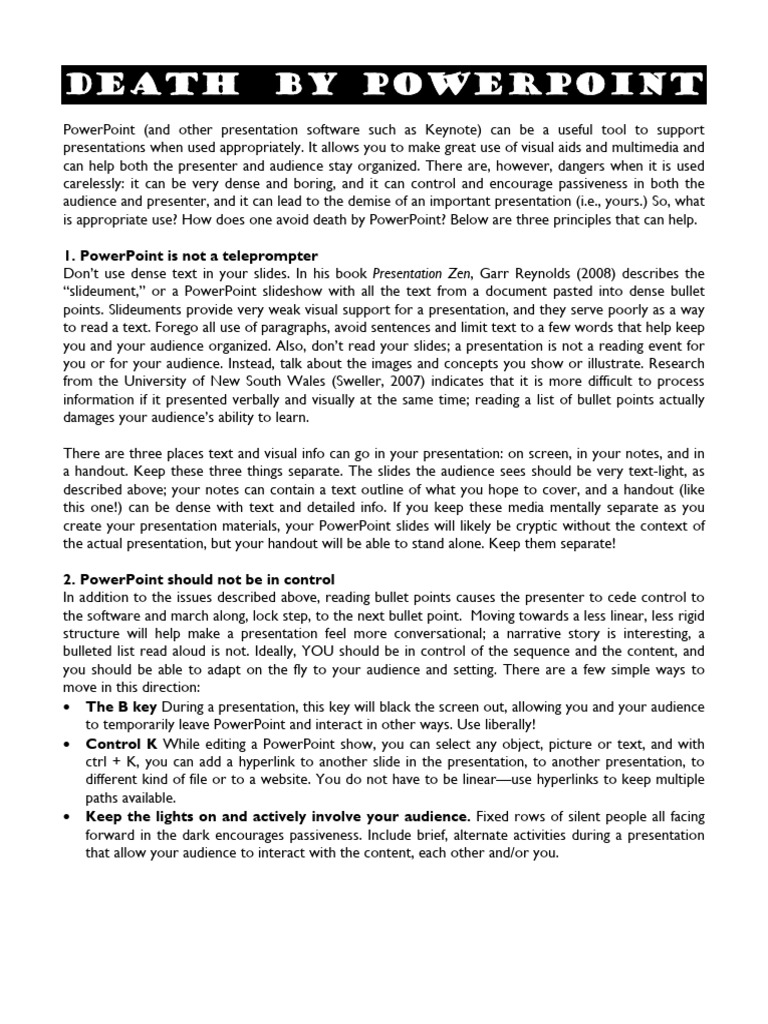 DEATH BY POWERPOINT

PowerPoint (and other presentation software such as Keynote) can be a useful tool to support presentations when used appropriately. It allows you to make great use of visual aids and multimedia and can help both the presenter and audience stay organized. There are, however, dangers when it is used carelessly: it can be very dense and boring, and it can control and encourage passiveness in both the audience and presenter, and it can lead to the demise of an important presentation (i.e., yours.) So, what is appropriate use? How does one avoid death by PowerPoint? Below are three principles that can help.

1. PowerPoint is not a teleprompter
Don't use dense text in your slides. In his book Presentation Zen, Garr Reynolds (2008) describes the "slideument," or a PowerPoint slideshow with all the text from a document pasted into dense bullet points. Slideuments provide very weak visual support for a presentation, and they serve poorly as a way to read a text. Forego all use of paragraphs, avoid sentences and limit text to a few words that help keep you and your audience organized. Also, don't read your slides; a presentation is not a reading event for you or for your audience. Instead, talk about the images and concepts you show or illustrate. Research from the University of New South Wales (Sweller, 2007) indicates that it is more difficult to process information if it presented verbally and visually at the same time; reading a list of bullet points actually damages your audience's ability to learn.

There are three places text and visual info can go in your presentation: on screen, in your notes, and in a handout. Keep these three things separate. The slides the audience sees should be very text-light, as described above; your notes can contain a text outline of what you hope to cover, and a handout (like this one!) can be dense with text and detailed info. If you keep these media mentally separate as you create your presentation materials, your PowerPoint slides will likely be cryptic without the context of the actual presentation, but your handout will be able to stand alone. Keep them separate!

2. PowerPoint should not be in control
In addition to the issues described above, reading bullet points causes the presenter to cede control to the software and march along, lock step, to the next bullet point. Moving towards a less linear, less rigid structure will help make a presentation feel more conversational; a narrative story is interesting, a bulleted list read aloud is not. Ideally, YOU should be in control of the sequence and the content, and you should be able to adapt on the fly to your audience and setting. There are a few simple ways to move in this direction:
• The B key During a presentation, this key will black the screen out, allowing you and your audience to temporarily leave PowerPoint and interact in other ways. Use liberally!
• Control K While editing a PowerPoint show, you can select any object, picture or text, and with ctrl + K, you can add a hyperlink to another slide in the presentation, to another presentation, to different kind of file or to a website. You do not have to be linear—use hyperlinks to keep multiple paths available.
• Keep the lights on and actively involve your audience. Fixed rows of silent people all facing forward in the dark encourages passiveness. Include brief, alternate activities during a presentation that allow your audience to interact with the content, each other and/or you.